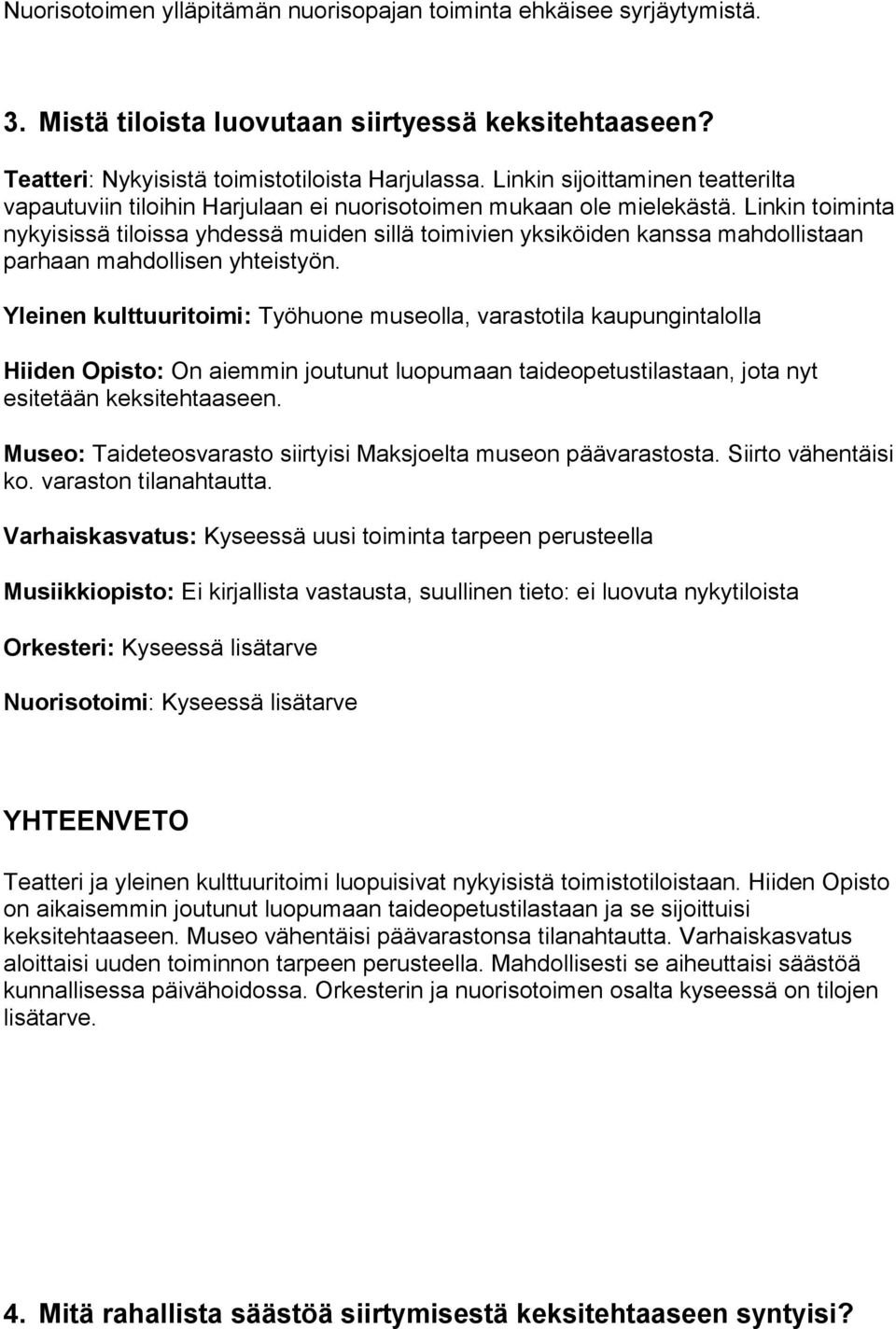 Nuorisotoimen ylläpitämän nuorisopajan toiminta ehkäisee syrjäytymistä.

3. Mistä tiloista luovutaan siirtyessä keksitehtaaseen?

Teatteri: Nykyisistä toimistotiloista Harjulassa. Linkin sijoittaminen teatterilta vapautuviin tiloihin Harjulaan ei nuorisotoimen mukaan ole mielekästä. Linkin toiminta nykyisissä tiloissa yhdessä muiden sillä toimivien yksiköiden kanssa mahdollistaan parhaan mahdollisen yhteistyön.

Yleinen kulttuuritoimi: Työhuone museolla, varastotila kaupungintalolla

Hiiden Opisto: On aiemmin joutunut luopumaan taideopetustilastaan, jota nyt esitetään keksitehtaaseen.

Museo: Taideteosvarasto siirtyisi Maksjoelta museon päävarastosta. Siirto vähentäisi ko. varaston tilanahtautta.

Varhaiskasvatus: Kyseessä uusi toiminta tarpeen perusteella

Musiikkiopisto: Ei kirjallista vastausta, suullinen tieto: ei luovuta nykytiloista

Orkesteri: Kyseessä lisätarve

Nuorisotoimi: Kyseessä lisätarve

YHTEENVETO

Teatteri ja yleinen kulttuuritoimi luopuisivat nykyisistä toimistotiloistaan. Hiiden Opisto on aikaisemmin joutunut luopumaan taideopetustilastaan ja se sijoittuisi keksitehtaaseen. Museo vähentäisi päävarastonsa tilanahtautta. Varhaiskasvatus aloittaisi uuden toiminnon tarpeen perusteella. Mahdollisesti se aiheuttaisi säästöä kunnallisessa päivähoidossa. Orkesterin ja nuorisotoimen osalta kyseessä on tilojen lisätarve.

4. Mitä rahallista säästöä siirtymisestä keksitehtaaseen syntyisi?